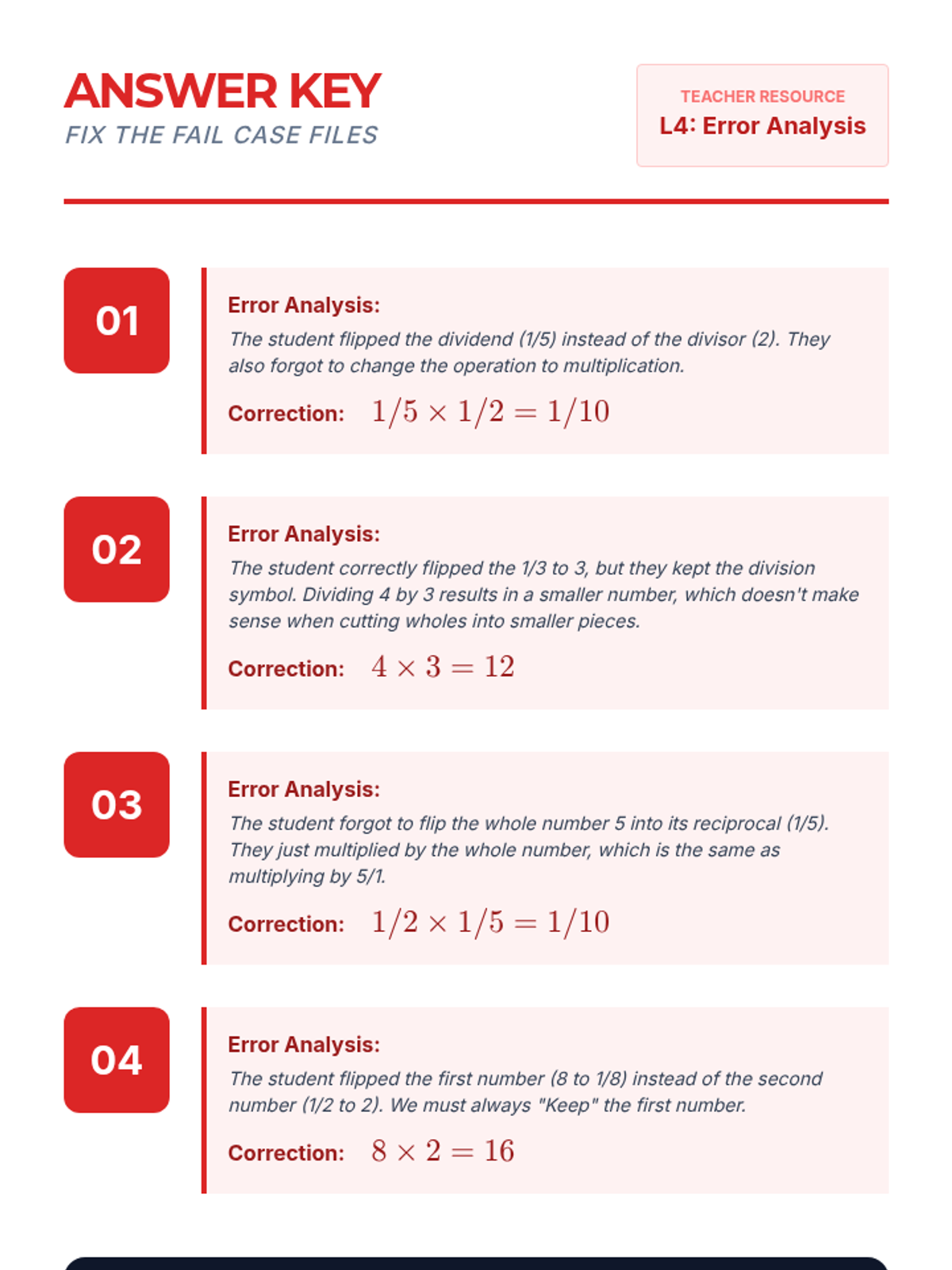 ANSWER KEY
FIX THE FAIL CASE FILES

TEACHER RESOURCE
L4: Error Analysis

01

Error Analysis:
The student flipped the dividend (1/5) instead of the divisor (2). They also forgot to change the operation to multiplication.

Correction: $1/5 \times 1/2 = 1/10$

02

Error Analysis:
The student correctly flipped the 1/3 to 3, but they kept the division symbol. Dividing 4 by 3 results in a smaller number, which doesn't make sense when cutting wholes into smaller pieces.

Correction: $4 \times 3 = 12$

03

Error Analysis:
The student forgot to flip the whole number 5 into its reciprocal (1/5). They just multiplied by the whole number, which is the same as multiplying by 5/1.

Correction: $1/2 \times 1/5 = 1/10$

04

Error Analysis:
The student flipped the first number (8 to 1/8) instead of the second number (1/2 to 2). We must always "Keep" the first number.

Correction: $8 \times 2 = 16$